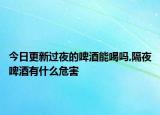 今日更新过夜的啤酒能喝吗.隔夜啤酒有什么危害